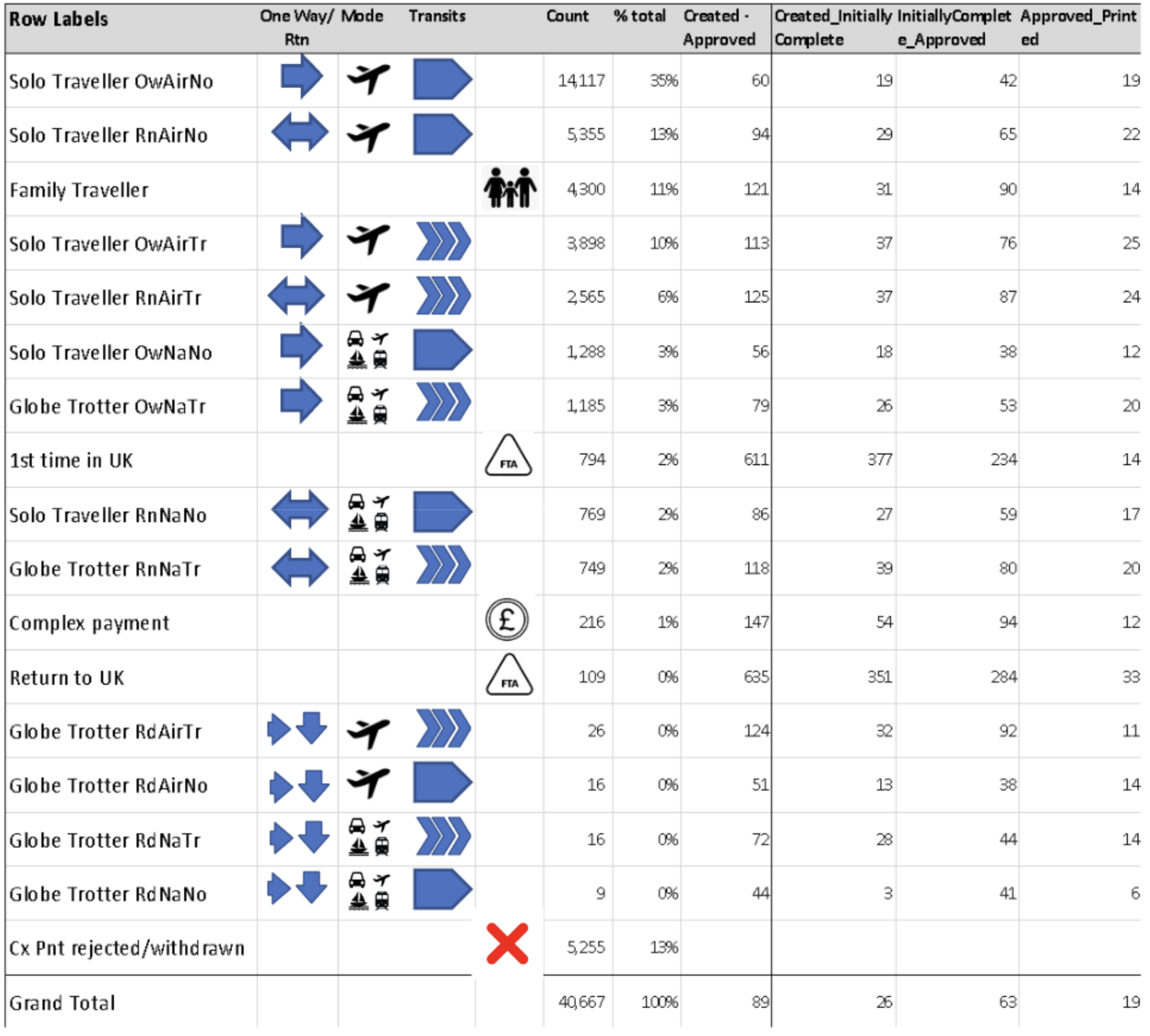 | Row Labels | One Way/ Rtn | Mode | Transits | | Count | % total | Created - Approved | Created_Initially Complete | InitiallyComplete_Approved | Approved_Printed |
|---|---|---|---|---|---|---|---|---|---|---|
| Solo Traveller OwAirNo | | | | | 14,117 | 35% | 60 | 19 | 42 | 19 |
| Solo Traveller RnAirNo | | | | | 5,355 | 13% | 94 | 29 | 65 | 22 |
| Family Traveller | | | | | 4,300 | 11% | 121 | 31 | 90 | 14 |
| Solo Traveller OwAirTr | | | | | 3,898 | 10% | 113 | 37 | 76 | 25 |
| Solo Traveller RnAirTr | | | | | 2,565 | 6% | 125 | 37 | 87 | 24 |
| Solo Traveller OwNaNo | | | | | 1,288 | 3% | 56 | 18 | 38 | 12 |
| Globe Trotter OwNaTr | | | | | 1,185 | 3% | 79 | 26 | 53 | 20 |
| 1st time in UK | | | | FTA | 794 | 2% | 611 | 377 | 234 | 14 |
| Solo Traveller RnNaNo | | | | | 769 | 2% | 86 | 27 | 59 | 17 |
| Globe Trotter RnNaTr | | | | | 749 | 2% | 118 | 39 | 80 | 20 |
| Complex payment | | | | £ | 216 | 1% | 147 | 54 | 94 | 12 |
| Return to UK | | | | FTA | 109 | 0% | 635 | 351 | 284 | 33 |
| Globe Trotter RdAirTr | | | | | 26 | 0% | 124 | 32 | 92 | 11 |
| Globe Trotter RdAirNo | | | | | 16 | 0% | 51 | 13 | 38 | 14 |
| Globe Trotter RdNaTr | | | | | 16 | 0% | 72 | 28 | 44 | 14 |
| Globe Trotter RdNaNo | | | | | 9 | 0% | 44 | 3 | 41 | 6 |
| Cx Pnt rejected/withdrawn | | | | | 5,255 | 13% | | | | |
| Grand Total | | | | | 40,667 | 100% | 89 | 26 | 63 | 19 |